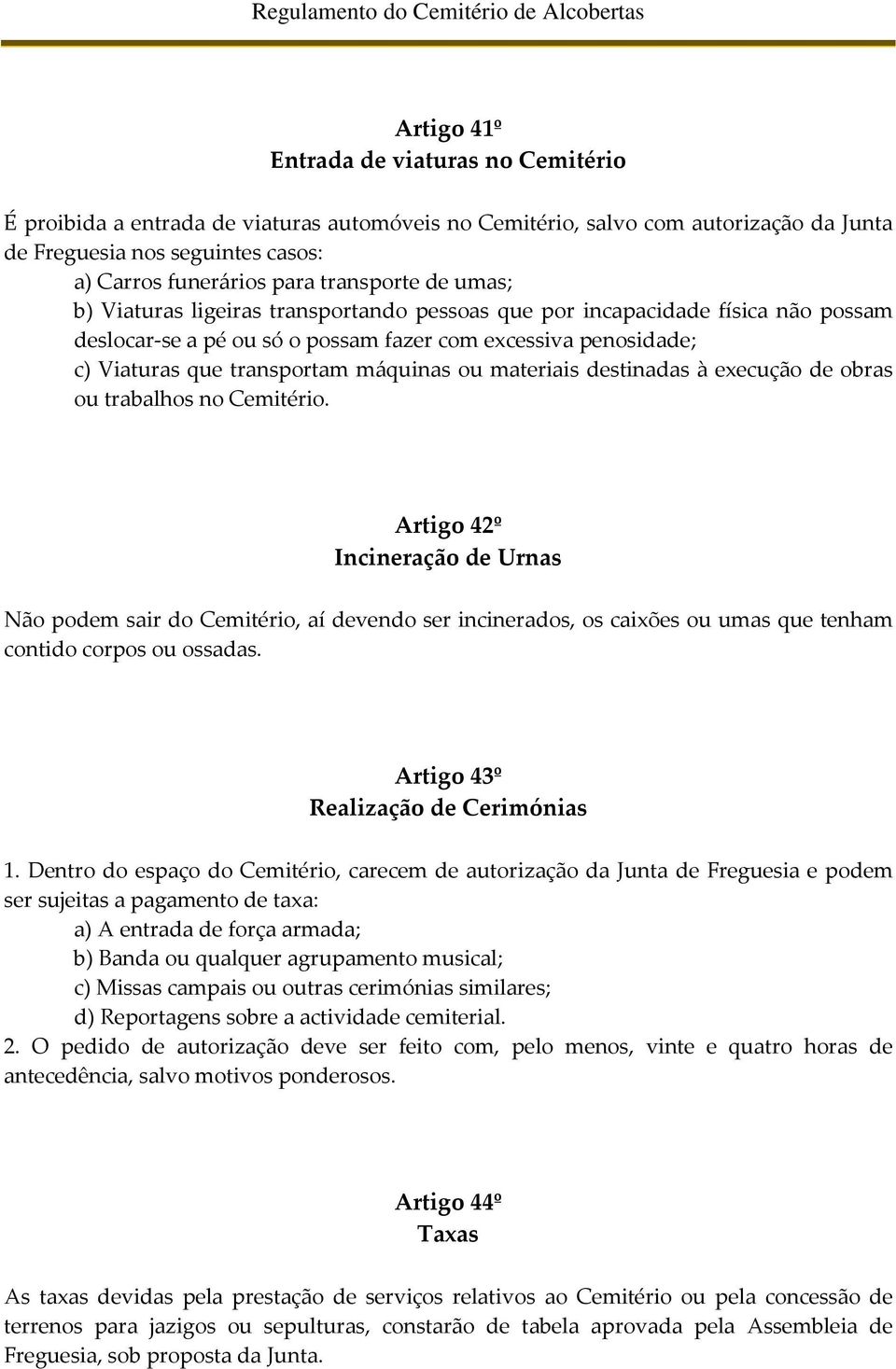 Regulamento do Cemitério de Alcobertas

Artigo 41º
Entrada de viaturas no Cemitério

É proibida a entrada de viaturas automóveis no Cemitério, salvo com autorização da Junta de Freguesia nos seguintes casos:
a) Carros funerários para transporte de umas;
b) Viaturas ligeiras transportando pessoas que por incapacidade física não possam deslocar-se a pé ou só o possam fazer com excessiva penosidade;
c) Viaturas que transportam máquinas ou materiais destinadas à execução de obras ou trabalhos no Cemitério.

Artigo 42º
Incineração de Urnas

Não podem sair do Cemitério, aí devendo ser incinerados, os caixões ou umas que tenham contido corpos ou ossadas.

Artigo 43º
Realização de Cerimónias

1. Dentro do espaço do Cemitério, carecem de autorização da Junta de Freguesia e podem ser sujeitas a pagamento de taxa:
a) A entrada de força armada;
b) Banda ou qualquer agrupamento musical;
c) Missas campais ou outras cerimónias similares;
d) Reportagens sobre a actividade cemiterial.
2. O pedido de autorização deve ser feito com, pelo menos, vinte e quatro horas de antecedência, salvo motivos ponderosos.

Artigo 44º
Taxas

As taxas devidas pela prestação de serviços relativos ao Cemitério ou pela concessão de terrenos para jazigos ou sepulturas, constarão de tabela aprovada pela Assembleia de Freguesia, sob proposta da Junta.